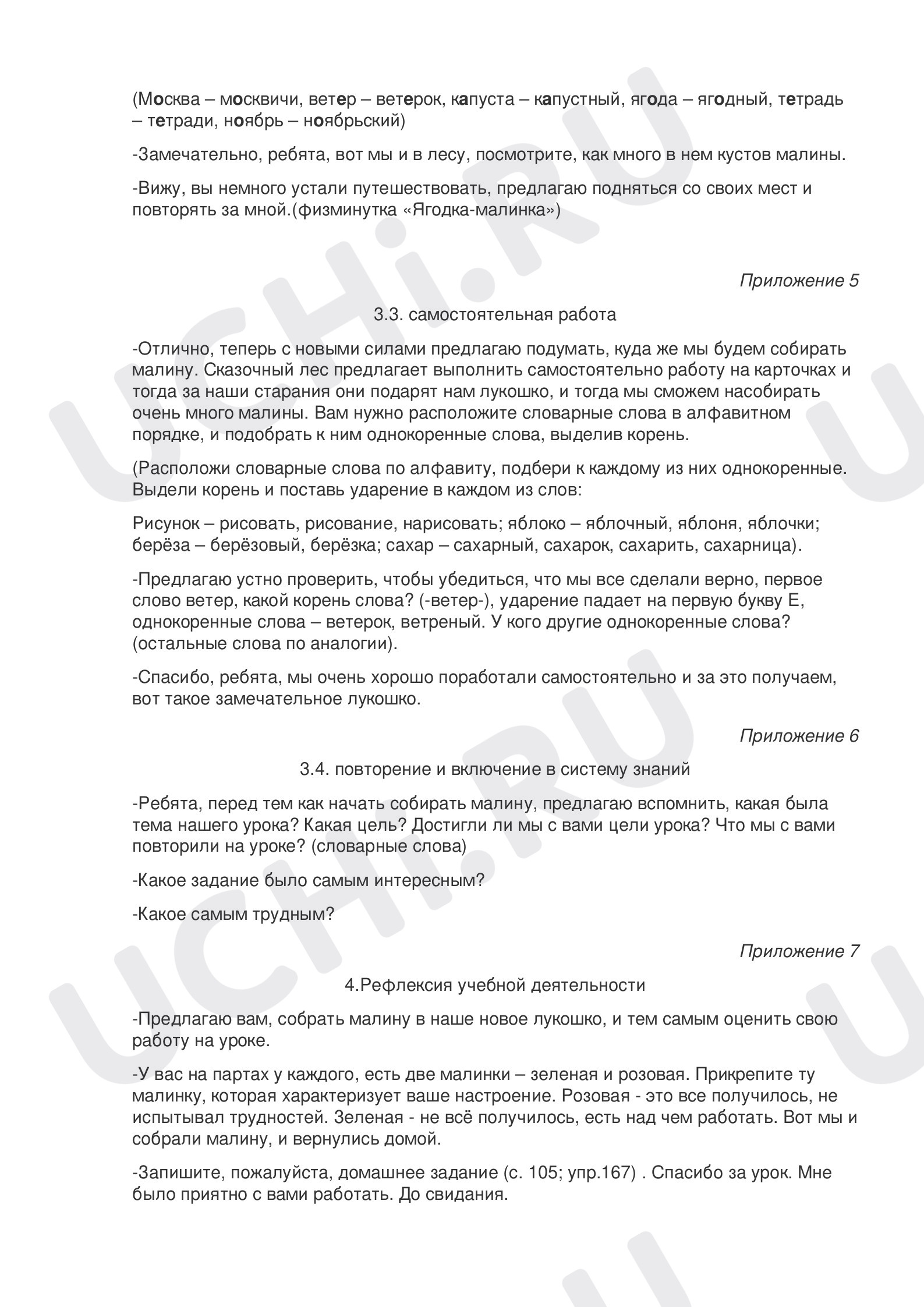 (Москва – москвичи, ветер – ветерок, капуста – капустный, ягода – ягодный, тетрадь – тетради, ноябрь – ноябрьский)

-Замечательно, ребята, вот мы и в лесу, посмотрите, как много в нем кустов малины.

-Вижу, вы немного устали путешествовать, предлагаю подняться со своих мест и повторять за мной.(физминутка «Ягодка-малинка»)

Приложение 5

3.3. самостоятельная работа

-Отлично, теперь с новыми силами предлагаю подумать, куда же мы будем собирать малину. Сказочный лес предлагает выполнить самостоятельно работу на карточках и тогда за наши старания они подарят нам лукошко, и тогда мы сможем насобирать очень много малины. Вам нужно расположите словарные слова в алфавитном порядке, и подобрать к ним однокоренные слова, выделив корень.

(Расположи словарные слова по алфавиту, подбери к каждому из них однокоренные. Выдели корень и поставь ударение в каждом из слов:

Рисунок – рисовать, рисование, нарисовать; яблоко – яблочный, яблоня, яблочки; берёза – берёзовый, берёзка; сахар – сахарный, сахарок, сахарить, сахарница).

-Предлагаю устно проверить, чтобы убедиться, что мы все сделали верно, первое слово ветер, какой корень слова? (-ветер-), ударение падает на первую букву Е, однокоренные слова – ветерок, ветреный. У кого другие однокоренные слова? (остальные слова по аналогии).

-Спасибо, ребята, мы очень хорошо поработали самостоятельно и за это получаем, вот такое замечательное лукошко.

Приложение 6

3.4. повторение и включение в систему знаний

-Ребята, перед тем как начать собирать малину, предлагаю вспомнить, какая была тема нашего урока? Какая цель? Достигли ли мы с вами цели урока? Что мы с вами повторили на уроке? (словарные слова)

-Какое задание было самым интересным?

-Какое самым трудным?

Приложение 7

4.Рефлексия учебной деятельности

-Предлагаю вам, собрать малину в наше новое лукошко, и тем самым оценить свою работу на уроке.

-У вас на партах у каждого, есть две малинки – зеленая и розовая. Прикрепите ту малинку, которая характеризует ваше настроение. Розовая - это все получилось, не испытывал трудностей. Зеленая - не всё получилось, есть над чем работать. Вот мы и собрали малину, и вернулись домой.

-Запишите, пожалуйста, домашнее задание (с. 105; упр.167) . Спасибо за урок. Мне было приятно с вами работать. До свидания.

UCHi.RU